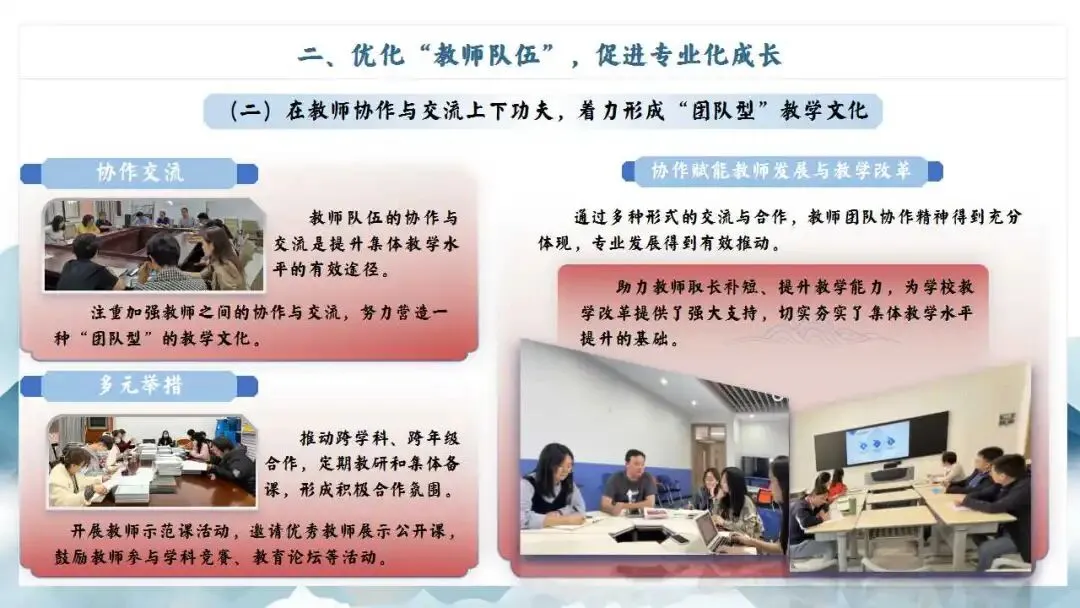 二、优化“教师队伍”，促进专业化成长

（二）在教师协作与交流上下功夫，着力形成“团队型”教学文化

协作交流

教师队伍的协作与交流是提升集体教学水平的有效途径。

注重加强教师之间的协作与交流，努力营造一种“团队型”的教学文化。

多元举措

推动跨学科、跨年级合作，定期教研和集体备课，形成积极合作氛围。

开展教师示范课活动，邀请优秀教师展示公开课，鼓励教师参与学科竞赛、教育论坛等活动。

协作赋能教师发展与教学改革

通过多种形式的交流与合作，教师团队协作精神得到充分体现，专业发展得到有效推动。

助力教师取长补短、提升教学能力，为学校教学改革提供了强大支持，切实夯实了集体教学水平提升的基础。